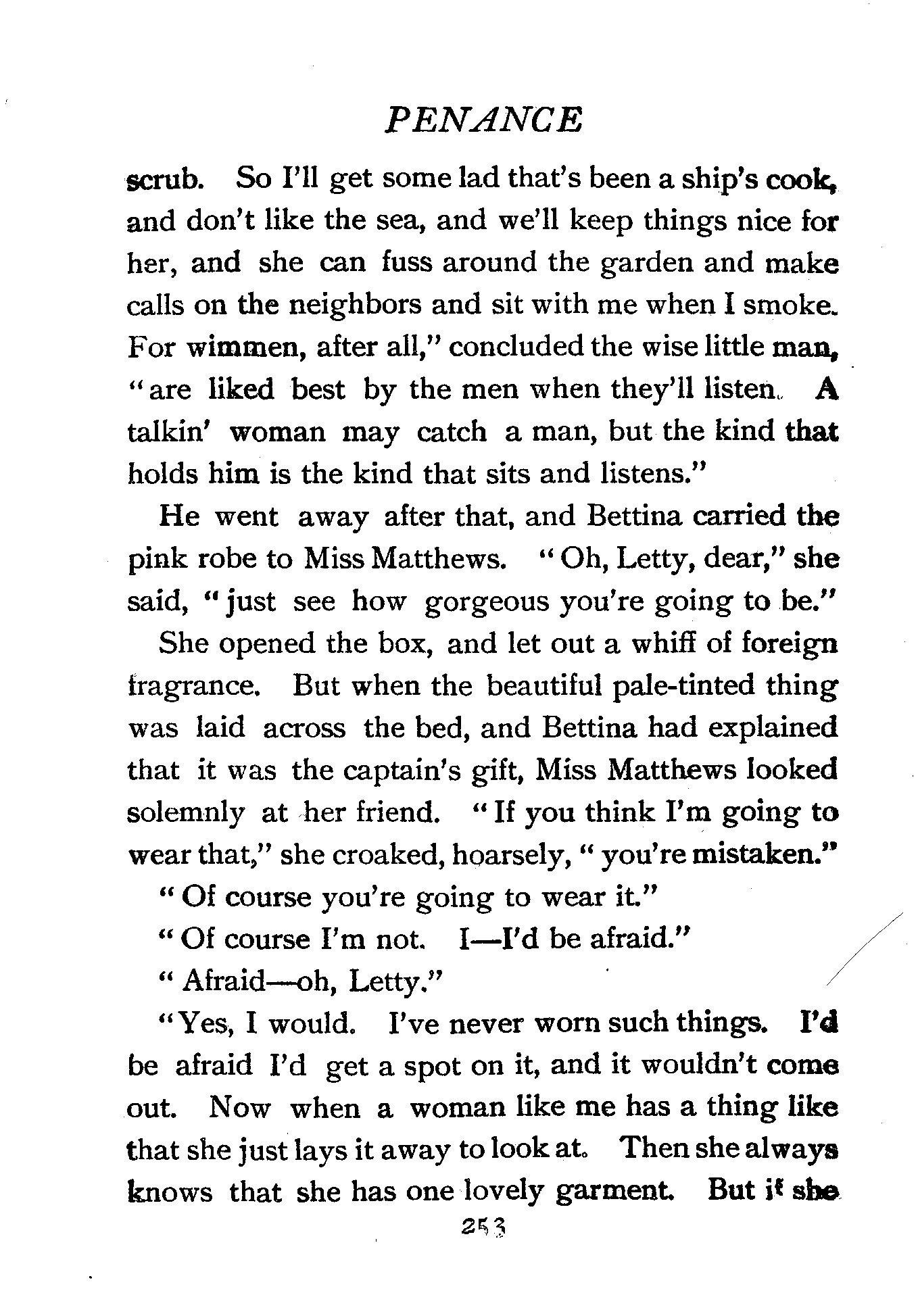 PENANCE

scrub. So I'll get some lad that's been a ship's cook, and don't like the sea, and we'll keep things nice for her, and she can fuss around the garden and make calls on the neighbors and sit with me when I smoke. For wimmen, after all," concluded the wise little man, "are liked best by the men when they'll listen. A talkin' woman may catch a man, but the kind that holds him is the kind that sits and listens."

He went away after that, and Bettina carried the pink robe to Miss Matthews. "Oh, Letty, dear," she said, "just see how gorgeous you're going to be."

She opened the box, and let out a whiff of foreign fragrance. But when the beautiful pale-tinted thing was laid across the bed, and Bettina had explained that it was the captain's gift, Miss Matthews looked solemnly at her friend. "If you think I'm going to wear that," she croaked, hoarsely, "you're mistaken."

"Of course you're going to wear it."

"Of course I'm not. I—I'd be afraid."

"Afraid—oh, Letty."

"Yes, I would. I've never worn such things. I'd be afraid I'd get a spot on it, and it wouldn't come out. Now when a woman like me has a thing like that she just lays it away to look at. Then she always knows that she has one lovely garment. But if she

253